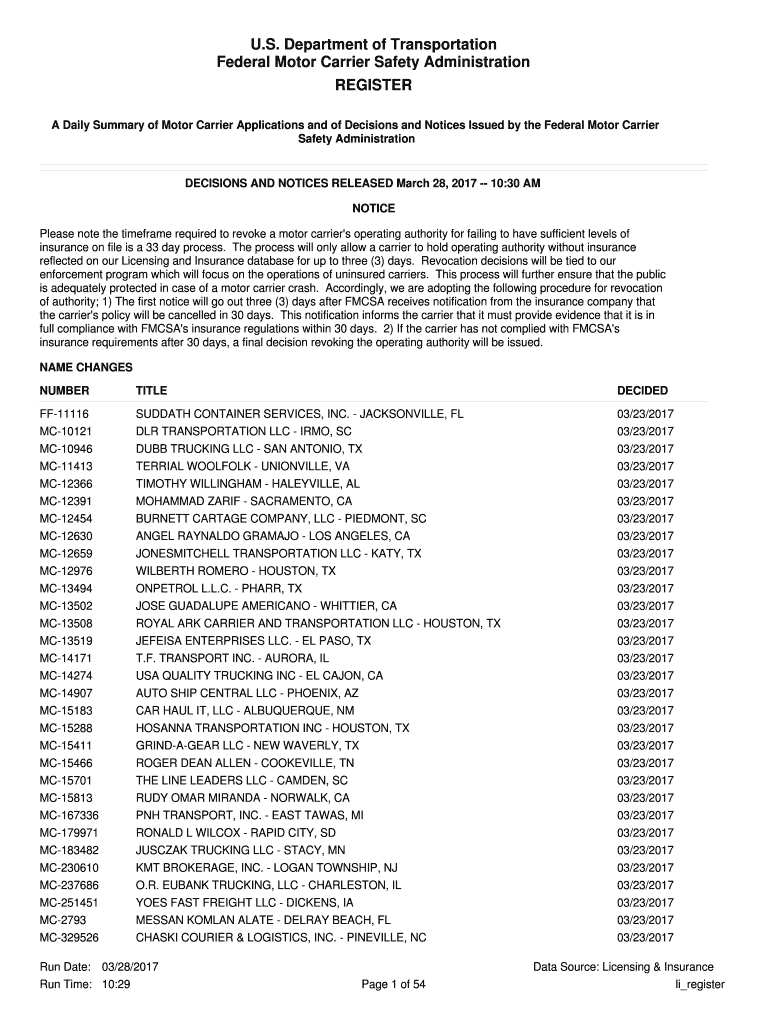 U.S. Department of Transportation
Federal Motor Carrier Safety Administration
REGISTER

A Daily Summary of Motor Carrier Applications and of Decisions and Notices Issued by the Federal Motor Carrier Safety Administration

DECISIONS AND NOTICES RELEASED March 28, 2017 -- 10:30 AM

NOTICE

Please note the timeframe required to revoke a motor carrier's operating authority for failing to have sufficient levels of insurance on file is a 33 day process. The process will only allow a carrier to hold operating authority without insurance reflected on our Licensing and Insurance database for up to three (3) days. Revocation decisions will be tied to our enforcement program which will focus on the operations of uninsured carriers. This process will further ensure that the public is adequately protected in case of a motor carrier crash. Accordingly, we are adopting the following procedure for revocation of authority; 1) The first notice will go out three (3) days after FMCSA receives notification from the insurance company that the carrier's policy will be cancelled in 30 days. This notification informs the carrier that it must provide evidence that it is in full compliance with FMCSA's insurance regulations within 30 days. 2) If the carrier has not complied with FMCSA's insurance requirements after 30 days, a final decision revoking the operating authority will be issued.

NAME CHANGES

| NUMBER | TITLE | DECIDED |
|---|---|---|
| FF-11116 | SUDDATH CONTAINER SERVICES, INC. - JACKSONVILLE, FL | 03/23/2017 |
| MC-10121 | DLR TRANSPORTATION LLC - IRMO, SC | 03/23/2017 |
| MC-10946 | DUBB TRUCKING LLC - SAN ANTONIO, TX | 03/23/2017 |
| MC-11413 | TERRIAL WOOLFOLK - UNIONVILLE, VA | 03/23/2017 |
| MC-12366 | TIMOTHY WILLINGHAM - HALEYVILLE, AL | 03/23/2017 |
| MC-12391 | MOHAMMAD ZARIF - SACRAMENTO, CA | 03/23/2017 |
| MC-12454 | BURNETT CARTAGE COMPANY, LLC - PIEDMONT, SC | 03/23/2017 |
| MC-12630 | ANGEL RAYNALDO GRAMAJO - LOS ANGELES, CA | 03/23/2017 |
| MC-12659 | JONESMITCHELL TRANSPORTATION LLC - KATY, TX | 03/23/2017 |
| MC-12976 | WILBERTH ROMERO - HOUSTON, TX | 03/23/2017 |
| MC-13494 | ONPETROL L.L.C. - PHARR, TX | 03/23/2017 |
| MC-13502 | JOSE GUADALUPE AMERICANO - WHITTIER, CA | 03/23/2017 |
| MC-13508 | ROYAL ARK CARRIER AND TRANSPORTATION LLC - HOUSTON, TX | 03/23/2017 |
| MC-13519 | JEFEISA ENTERPRISES LLC. - EL PASO, TX | 03/23/2017 |
| MC-14171 | T.F. TRANSPORT INC. - AURORA, IL | 03/23/2017 |
| MC-14274 | USA QUALITY TRUCKING INC - EL CAJON, CA | 03/23/2017 |
| MC-14907 | AUTO SHIP CENTRAL LLC - PHOENIX, AZ | 03/23/2017 |
| MC-15183 | CAR HAUL IT, LLC - ALBUQUERQUE, NM | 03/23/2017 |
| MC-15288 | HOSANNA TRANSPORTATION INC - HOUSTON, TX | 03/23/2017 |
| MC-15411 | GRIND-A-GEAR LLC - NEW WAVERLY, TX | 03/23/2017 |
| MC-15466 | ROGER DEAN ALLEN - COOKEVILLE, TN | 03/23/2017 |
| MC-15701 | THE LINE LEADERS LLC - CAMDEN, SC | 03/23/2017 |
| MC-15813 | RUDY OMAR MIRANDA - NORWALK, CA | 03/23/2017 |
| MC-167336 | PNH TRANSPORT, INC. - EAST TAWAS, MI | 03/23/2017 |
| MC-179971 | RONALD L WILCOX - RAPID CITY, SD | 03/23/2017 |
| MC-183482 | JUSCZAK TRUCKING LLC - STACY, MN | 03/23/2017 |
| MC-230610 | KMT BROKERAGE, INC. - LOGAN TOWNSHIP, NJ | 03/23/2017 |
| MC-237686 | O.R. EUBANK TRUCKING, LLC - CHARLESTON, IL | 03/23/2017 |
| MC-251451 | YOES FAST FREIGHT LLC - DICKENS, IA | 03/23/2017 |
| MC-2793 | MESSAN KOMLAN ALATE - DELRAY BEACH, FL | 03/23/2017 |
| MC-329526 | CHASKI COURIER & LOGISTICS, INC. - PINEVILLE, NC | 03/23/2017 |

Run Date: 03/28/2017
Run Time: 10:29
Page 1 of 54
Data Source: Licensing & Insurance
li_register